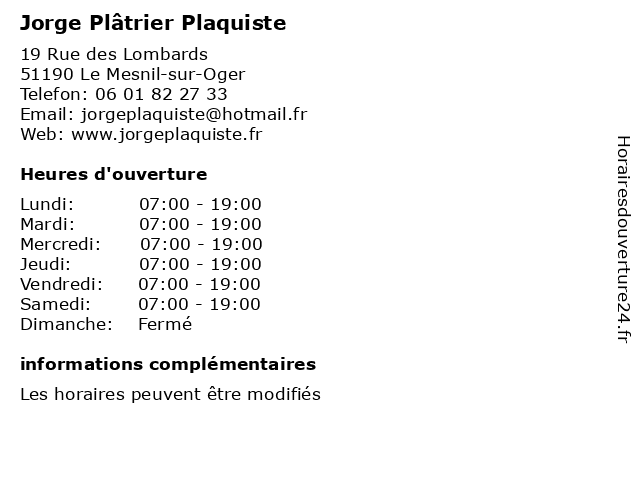 Jorge Plâtrier Plaquiste

19 Rue des Lombards
51190 Le Mesnil-sur-Oger
Telefon: 06 01 82 27 33
Email: jorgeplaquiste@hotmail.fr
Web: www.jorgeplaquiste.fr

Heures d'ouverture

| | |
|---|---|
| Lundi: | 07:00 - 19:00 |
| Mardi: | 07:00 - 19:00 |
| Mercredi: | 07:00 - 19:00 |
| Jeudi: | 07:00 - 19:00 |
| Vendredi: | 07:00 - 19:00 |
| Samedi: | 07:00 - 19:00 |
| Dimanche: | Fermé |

informations complémentaires

Les horaires peuvent être modifiés

Horairesdouverture24.fr